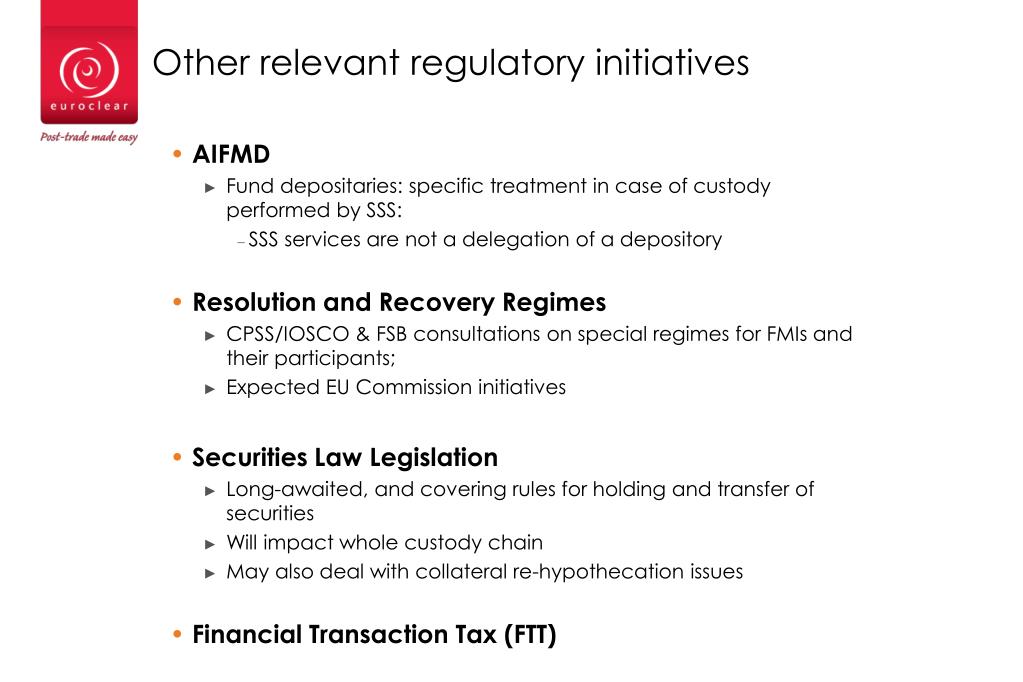 euroclear
Post-trade made easy

Other relevant regulatory initiatives

• AIFMD
► Fund depositaries: specific treatment in case of custody performed by SSS:
– SSS services are not a delegation of a depository

• Resolution and Recovery Regimes
► CPSS/IOSCO & FSB consultations on special regimes for FMIs and their participants;
► Expected EU Commission initiatives

• Securities Law Legislation
► Long-awaited, and covering rules for holding and transfer of securities
► Will impact whole custody chain
► May also deal with collateral re-hypothecation issues

• Financial Transaction Tax (FTT)